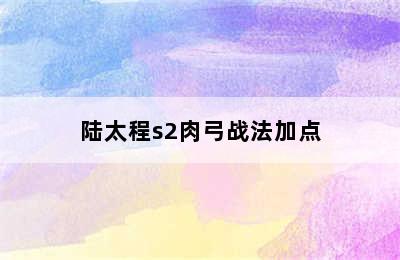 陆太程s2肉弓战法加点